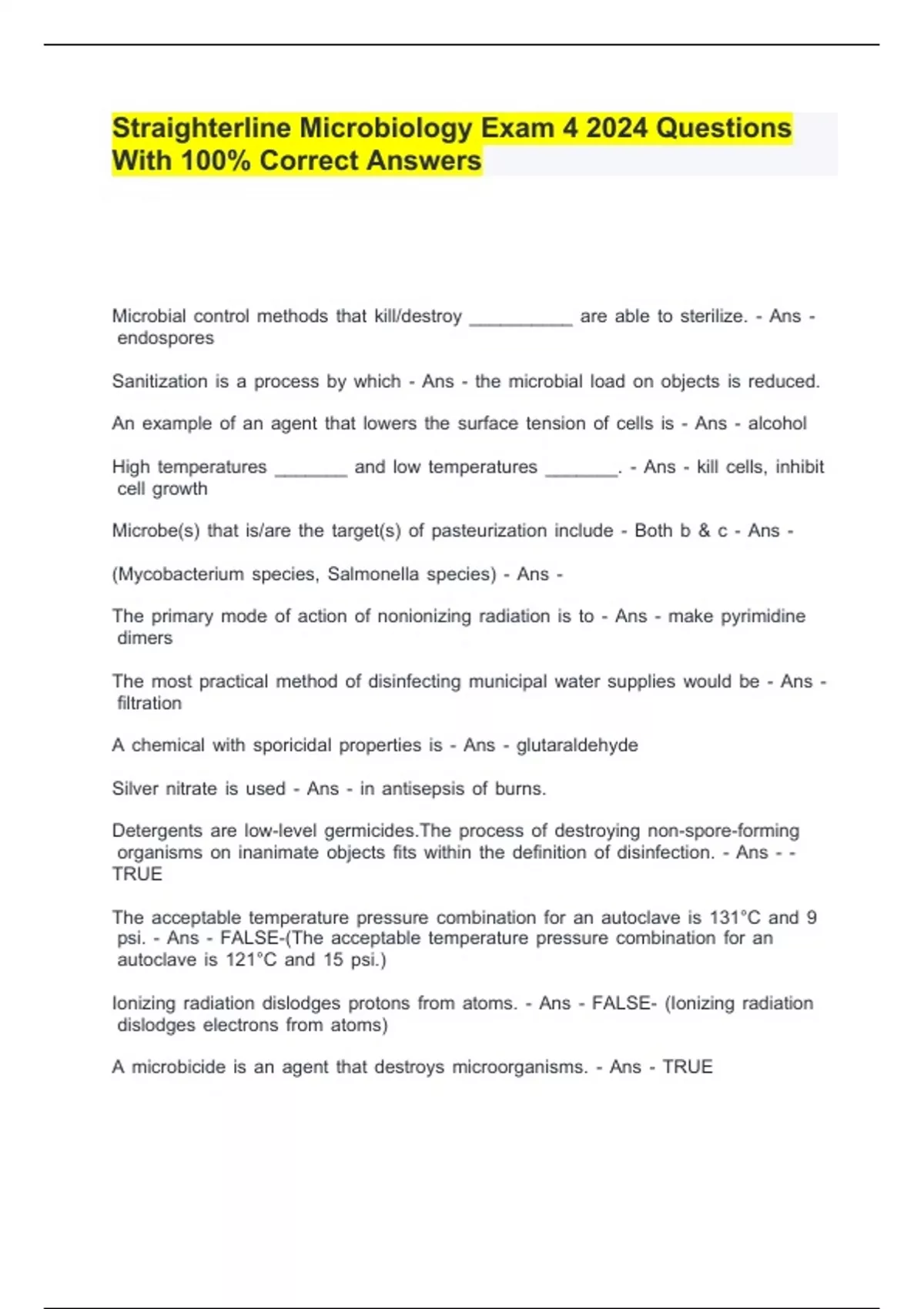 Straighterline Microbiology Exam 4 2024 Questions With 100% Correct Answers

Microbial control methods that kill/destroy __________ are able to sterilize. - Ans - endospores

Sanitization is a process by which - Ans - the microbial load on objects is reduced.

An example of an agent that lowers the surface tension of cells is - Ans - alcohol

High temperatures _______ and low temperatures _______. - Ans - kill cells, inhibit cell growth

Microbe(s) that is/are the target(s) of pasteurization include - Both b & c - Ans -

(Mycobacterium species, Salmonella species) - Ans -

The primary mode of action of nonionizing radiation is to - Ans - make pyrimidine dimers

The most practical method of disinfecting municipal water supplies would be - Ans - filtration

A chemical with sporicidal properties is - Ans - glutaraldehyde

Silver nitrate is used - Ans - in antisepsis of burns.

Detergents are low-level germicides.The process of destroying non-spore-forming organisms on inanimate objects fits within the definition of disinfection. - Ans - - TRUE

The acceptable temperature pressure combination for an autoclave is 131°C and 9 psi. - Ans - FALSE-(The acceptable temperature pressure combination for an autoclave is 121°C and 15 psi.)

Ionizing radiation dislodges protons from atoms. - Ans - FALSE- (Ionizing radiation dislodges electrons from atoms)

A microbicide is an agent that destroys microorganisms. - Ans - TRUE